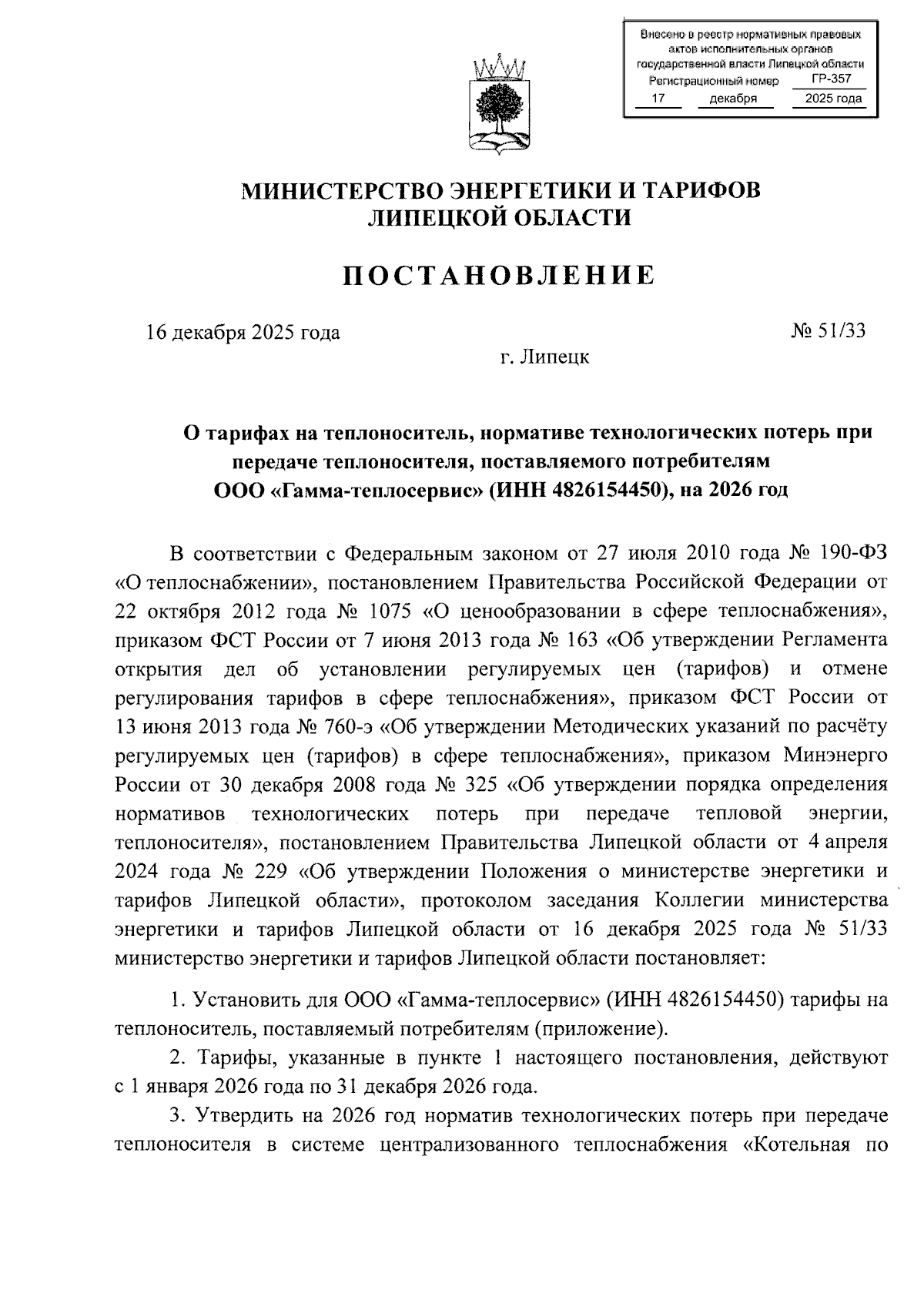 Внесено в реестр нормативных правовых актов исполнительных органов государственной власти Липецкой области
Регистрационный номер ГР-357
17 декабря 2025 года

МИНИСТЕРСТВО ЭНЕРГЕТИКИ И ТАРИФОВ ЛИПЕЦКОЙ ОБЛАСТИ

ПОСТАНОВЛЕНИЕ

16 декабря 2025 года № 51/33

г. Липецк

О тарифах на теплоноситель, нормативе технологических потерь при передаче теплоносителя, поставляемого потребителям ООО «Гамма-теплосервис» (ИНН 4826154450), на 2026 год

В соответствии с Федеральным законом от 27 июля 2010 года № 190-ФЗ «О теплоснабжении», постановлением Правительства Российской Федерации от 22 октября 2012 года № 1075 «О ценообразовании в сфере теплоснабжения», приказом ФСТ России от 7 июня 2013 года № 163 «Об утверждении Регламента открытия дел об установлении регулируемых цен (тарифов) и отмене регулирования тарифов в сфере теплоснабжения», приказом ФСТ России от 13 июня 2013 года № 760-э «Об утверждении Методических указаний по расчёту регулируемых цен (тарифов) в сфере теплоснабжения», приказом Минэнерго России от 30 декабря 2008 года № 325 «Об утверждении порядка определения нормативов технологических потерь при передаче тепловой энергии, теплоносителя», постановлением Правительства Липецкой области от 4 апреля 2024 года № 229 «Об утверждении Положения о министерстве энергетики и тарифов Липецкой области», протоколом заседания Коллегии министерства энергетики и тарифов Липецкой области от 16 декабря 2025 года № 51/33 министерство энергетики и тарифов Липецкой области постановляет:

1. Установить для ООО «Гамма-теплосервис» (ИНН 4826154450) тарифы на теплоноситель, поставляемый потребителям (приложение).

2. Тарифы, указанные в пункте 1 настоящего постановления, действуют с 1 января 2026 года по 31 декабря 2026 года.

3. Утвердить на 2026 год норматив технологических потерь при передаче теплоносителя в системе централизованного теплоснабжения «Котельная по